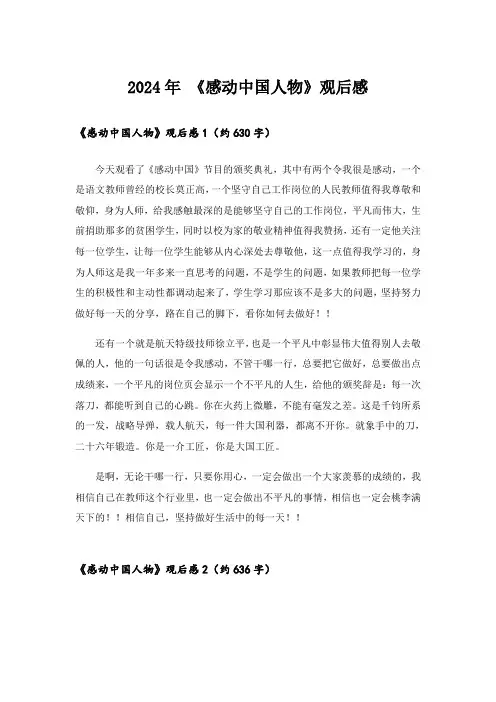 2024年 《感动中国人物》观后感

《感动中国人物》观后感1（约630字）

今天观看了《感动中国》节目的颁奖典礼，其中有两个令我很是感动，一个是语文教师曾经的校长莫正高，一个坚守自己工作岗位的人民教师值得我尊敬和敬仰，身为人师，给我感触最深的是能够坚守自己的工作岗位，平凡而伟大，生前捐助那多的贫困学生，同时以校为家的敬业精神值得我赞扬，还有一定他关注每一位学生，让每一位学生能够从内心深处去尊敬他，这一点值得我学习的，身为人师这是我一年多来一直思考的问题，不是学生的问题，如果教师把每一位学生的积极性和主动性都调动起来了，学生学习那应该不是多大的问题，坚持努力做好每一天的分享，路在自己的脚下，看你如何去做好！！

还有一个就是航天特级技师徐立平，也是一个平凡中彰显伟大值得别人去敬佩的人，他的一句话很是令我感动，不管干哪一行，总要把它做好，总要做出点成绩来，一个平凡的岗位页会显示一个不平凡的人生，给他的颁奖辞是：每一次落刀，都能听到自己的心跳。你在火药上微雕，不能有毫发之差。这是千钧所系的一发，战略导弹，载人航天，每一件大国利器，都离不开你。就象手中的刀，二十六年锻造。你是一介工匠，你是大国工匠。

是啊，无论干哪一行，只要你用心，一定会做出一个大家羡慕的成绩的，我相信自己在教师这个行业里，也一定会做出不平凡的事情，相信也一定会桃李满天下的！！相信自己，坚持做好生活中的每一天！！

《感动中国人物》观后感2（约636字）